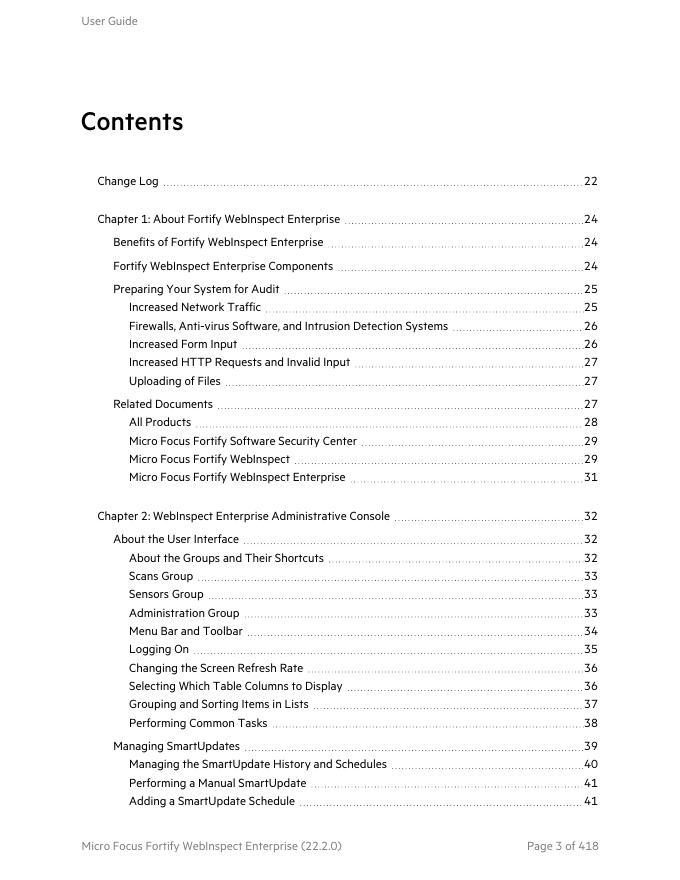 User Guide

Contents

Change Log 22

Chapter 1: About Fortify WebInspect Enterprise 24

Benefits of Fortify WebInspect Enterprise 24

Fortify WebInspect Enterprise Components 24

Preparing Your System for Audit 25

Increased Network Traffic 25

Firewalls, Anti-virus Software, and Intrusion Detection Systems 26

Increased Form Input 26

Increased HTTP Requests and Invalid Input 27

Uploading of Files 27

Related Documents 27

All Products 28

Micro Focus Fortify Software Security Center 29

Micro Focus Fortify WebInspect 29

Micro Focus Fortify WebInspect Enterprise 31

Chapter 2: WebInspect Enterprise Administrative Console 32

About the User Interface 32

About the Groups and Their Shortcuts 32

Scans Group 33

Sensors Group 33

Administration Group 33

Menu Bar and Toolbar 34

Logging On 35

Changing the Screen Refresh Rate 36

Selecting Which Table Columns to Display 36

Grouping and Sorting Items in Lists 37

Performing Common Tasks 38

Managing SmartUpdates 39

Managing the SmartUpdate History and Schedules 40

Performing a Manual SmartUpdate 41

Adding a SmartUpdate Schedule 41

Micro Focus Fortify WebInspect Enterprise (22.2.0)

Page 3 of 418